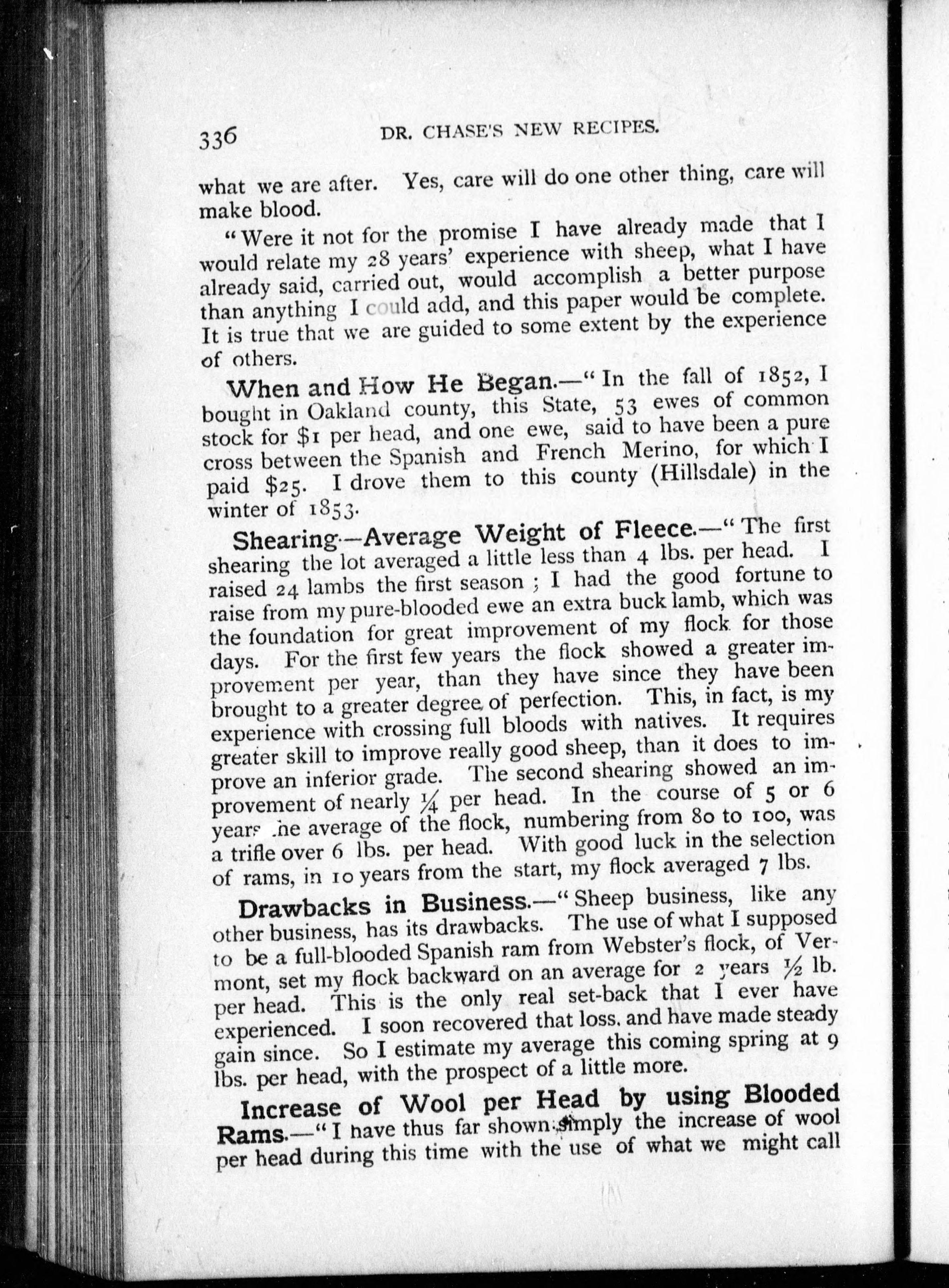 336 DR. CHASE'S NEW RECIPES.

what we are after. Yes, care will do one other thing, care will make blood.

"Were it not for the promise I have already made that I would relate my 28 years' experience with sheep, what I have already said, carried out, would accomplish a better purpose than anything I could add, and this paper would be complete. It is true that we are guided to some extent by the experience of others.

When and How He Began.—"In the fall of 1852, I bought in Oakland county, this State, 53 ewes of common stock for $1 per head, and one ewe, said to have been a pure cross between the Spanish and French Merino, for which I paid $25. I drove them to this county (Hillsdale) in the winter of 1853.

Shearing—Average Weight of Fleece.—"The first shearing the lot averaged a little less than 4 lbs. per head. I raised 24 lambs the first season; I had the good fortune to raise from my pure-blooded ewe an extra buck lamb, which was the foundation for great improvement of my flock for those days. For the first few years the flock showed a greater improvement per year, than they have since they have been brought to a greater degree of perfection. This, in fact, is my experience with crossing full bloods with natives. It requires greater skill to improve really good sheep, than it does to improve an inferior grade. The second shearing showed an improvement of nearly $\frac{1}{4}$ per head. In the course of 5 or 6 years the average of the flock, numbering from 80 to 100, was a trifle over 6 lbs. per head. With good luck in the selection of rams, in 10 years from the start, my flock averaged 7 lbs.

Drawbacks in Business.—"Sheep business, like any other business, has its drawbacks. The use of what I supposed to be a full-blooded Spanish ram from Webster's flock, of Vermont, set my flock backward on an average for 2 years $\frac{1}{2}$ lb. per head. This is the only real set-back that I ever have experienced. I soon recovered that loss, and have made steady gain since. So I estimate my average this coming spring at 9 lbs. per head, with the prospect of a little more.

Increase of Wool per Head by using Blooded Rams.—"I have thus far shown simply the increase of wool per head during this time with the use of what we might call